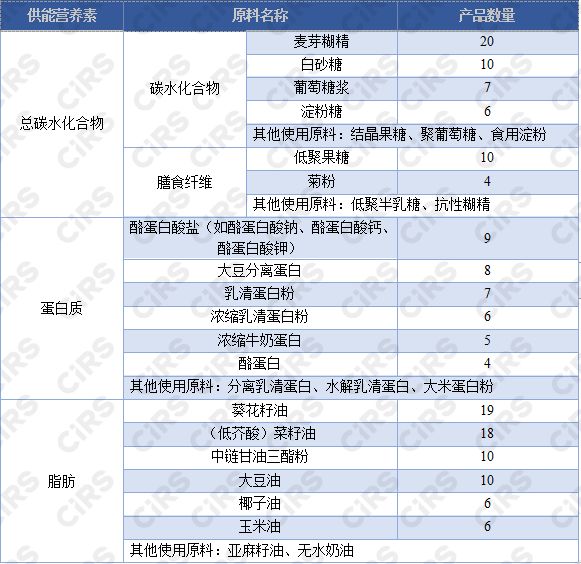 | 供能营养素 | 原料名称 | | 产品数量 |
|---|---|---|---|
| 总碳水化合物 | 碳水化合物 | 麦芽糊精 | 20 |
| | | 白砂糖 | 10 |
| | | 葡萄糖浆 | 7 |
| | | 淀粉糖 | 6 |
| | | 其他使用原料：结晶果糖、聚葡萄糖、食用淀粉 | |
| | 膳食纤维 | 低聚果糖 | 10 |
| | | 菊粉 | 4 |
| | | 其他使用原料：低聚半乳糖、抗性糊精 | |
| 蛋白质 | 酪蛋白酸盐（如酪蛋白酸钠、酪蛋白酸钙、酪蛋白酸钾） | | 9 |
| | 大豆分离蛋白 | | 8 |
| | 乳清蛋白粉 | | 7 |
| | 浓缩乳清蛋白粉 | | 6 |
| | 浓缩牛奶蛋白 | | 5 |
| | 酪蛋白 | | 4 |
| | 其他使用原料：分离乳清蛋白、水解乳清蛋白、大米蛋白粉 | | |
| 脂肪 | 葵花籽油 | | 19 |
| | （低芥酸）菜籽油 | | 18 |
| | 中链甘油三酯粉 | | 10 |
| | 大豆油 | | 10 |
| | 椰子油 | | 6 |
| | 玉米油 | | 6 |
| | 其他使用原料：亚麻籽油、无水奶油 | | |

CIRS